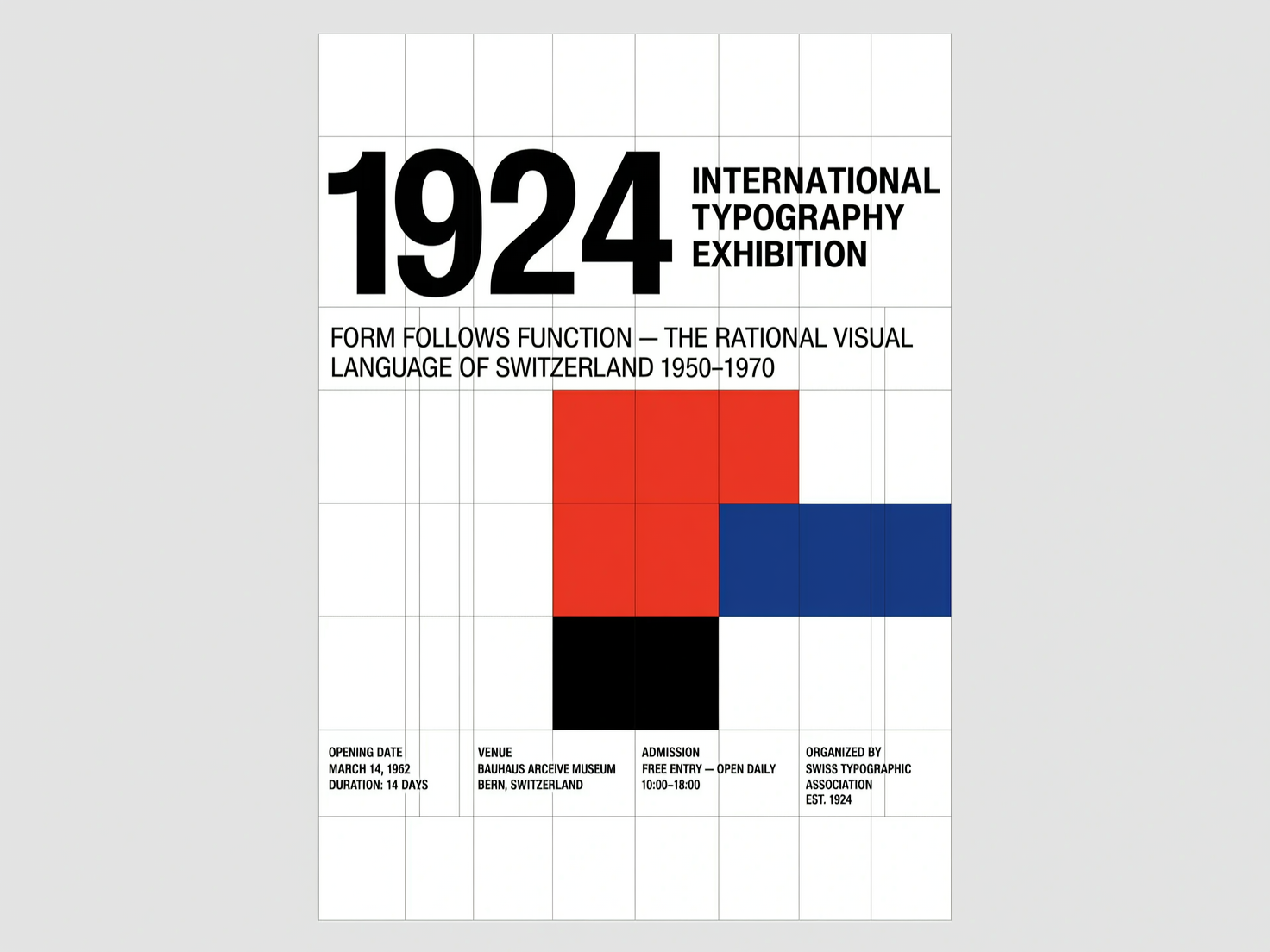 1924

INTERNATIONAL
TYPOGRAPHY
EXHIBITION

FORM FOLLOWS FUNCTION — THE RATIONAL VISUAL LANGUAGE OF SWITZERLAND 1950–1970

OPENING DATE
MARCH 14, 1962
DURATION: 14 DAYS

VENUE
BAUHAUS ARCEIVE MUSEUM
BERN, SWITZERLAND

ADMISSION
FREE ENTRY — OPEN DAILY
10:00–18:00

ORGANIZED BY
SWISS TYPOGRAPHIC
ASSOCIATION
EST. 1924